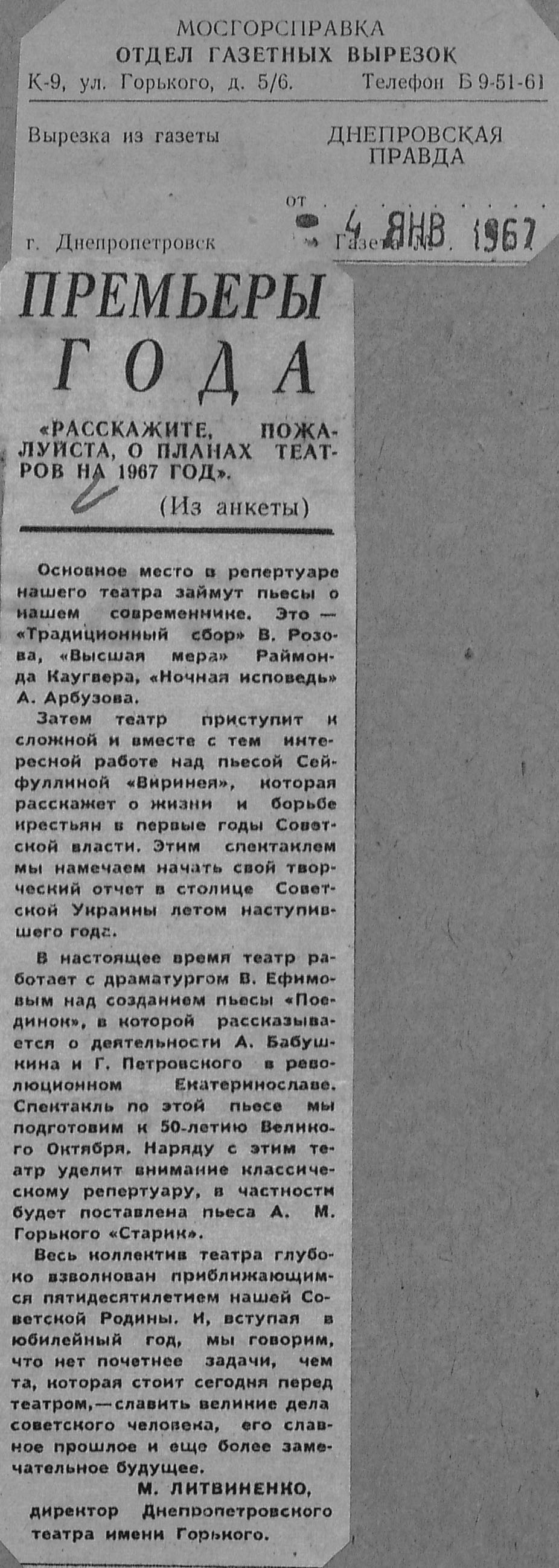 МОСГОРСПРАВКА
ОТДЕЛ ГАЗЕТНЫХ ВЫРЕЗОК
К-9, ул. Горького, д. 5/6. Телефон Б 9-51-61

Вырезка из газеты ДНЕПРОВСКАЯ ПРАВДА

от 4 ЯНВ 1967

г. Днепропетровск Газета №

ПРЕМЬЕРЫ ГОДА

«РАССКАЖИТЕ, ПОЖАЛУЙСТА, О ПЛАНАХ ТЕАТРОВ НА 1967 ГОД».

(Из анкеты)

Основное место в репертуаре нашего театра займут пьесы о нашем современнике. Это — «Традиционный сбор» В. Розова, «Высшая мера» Раймонда Каугвера, «Ночная исповедь» А. Арбузова.

Затем театр приступит к сложной и вместе с тем интересной работе над пьесой Сейфуллиной «Виринея», которая расскажет о жизни и борьбе крестьян в первые годы Советской власти. Этим спектаклем мы намечаем начать свой творческий отчет в столице Советской Украины летом наступившего года.

В настоящее время театр работает с драматургом В. Ефимовым над созданием пьесы «Поединок», в которой рассказывается о деятельности А. Бабушкина и Г. Петровского в революционном Екатеринославе. Спектакль по этой пьесе мы подготовим к 50-летию Великого Октября. Наряду с этим театр уделит внимание классическому репертуару, в частности будет поставлена пьеса А. М. Горького «Старик».

Весь коллектив театра глубоко взволнован приближающимся пятидесятилетием нашей Советской Родины. И, вступая в юбилейный год, мы говорим, что нет почетнее задачи, чем та, которая стоит сегодня перед театром,—славить великие дела советского человека, его славное прошлое и еще более замечательное будущее.

М. ЛИТВИНЕНКО,
директор Днепропетровского театра имени Горького.